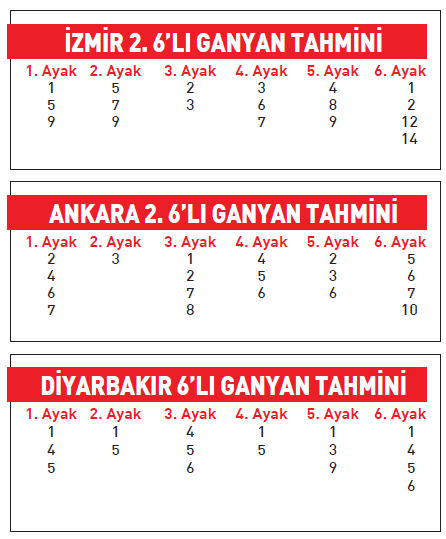 İZMİR 2. 6'LI GANYAN TAHMİNİ

| 1. Ayak | 2. Ayak | 3. Ayak | 4. Ayak | 5. Ayak | 6. Ayak |
|---|---|---|---|---|---|
| 1 | 5 | 2 | 3 | 4 | 1 |
| 5 | 7 | 3 | 6 | 8 | 2 |
| 9 | 9 | | 7 | 9 | 12 |
| | | | | | 14 |

ANKARA 2. 6'LI GANYAN TAHMİNİ

| 1. Ayak | 2. Ayak | 3. Ayak | 4. Ayak | 5. Ayak | 6. Ayak |
|---|---|---|---|---|---|
| 2 | 3 | 1 | 4 | 2 | 5 |
| 4 | | 2 | 5 | 3 | 6 |
| 6 | | 7 | 6 | 6 | 7 |
| 7 | | 8 | | | 10 |

DİYARBAKIR 6'LI GANYAN TAHMİNİ

| 1. Ayak | 2. Ayak | 3. Ayak | 4. Ayak | 5. Ayak | 6. Ayak |
|---|---|---|---|---|---|
| 1 | 1 | 4 | 1 | 1 | 1 |
| 4 | 5 | 5 | 5 | 3 | 4 |
| 5 | | 6 | | 9 | 5 |
| | | | | | 6 |